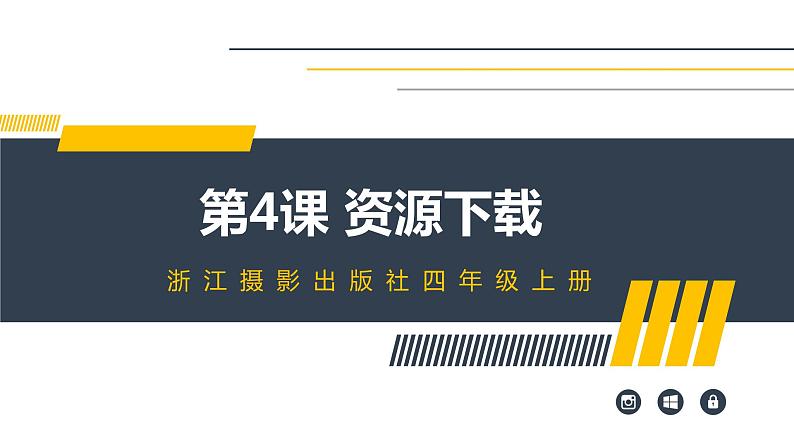 第4课 资源下载

浙江摄影出版社四年级上册